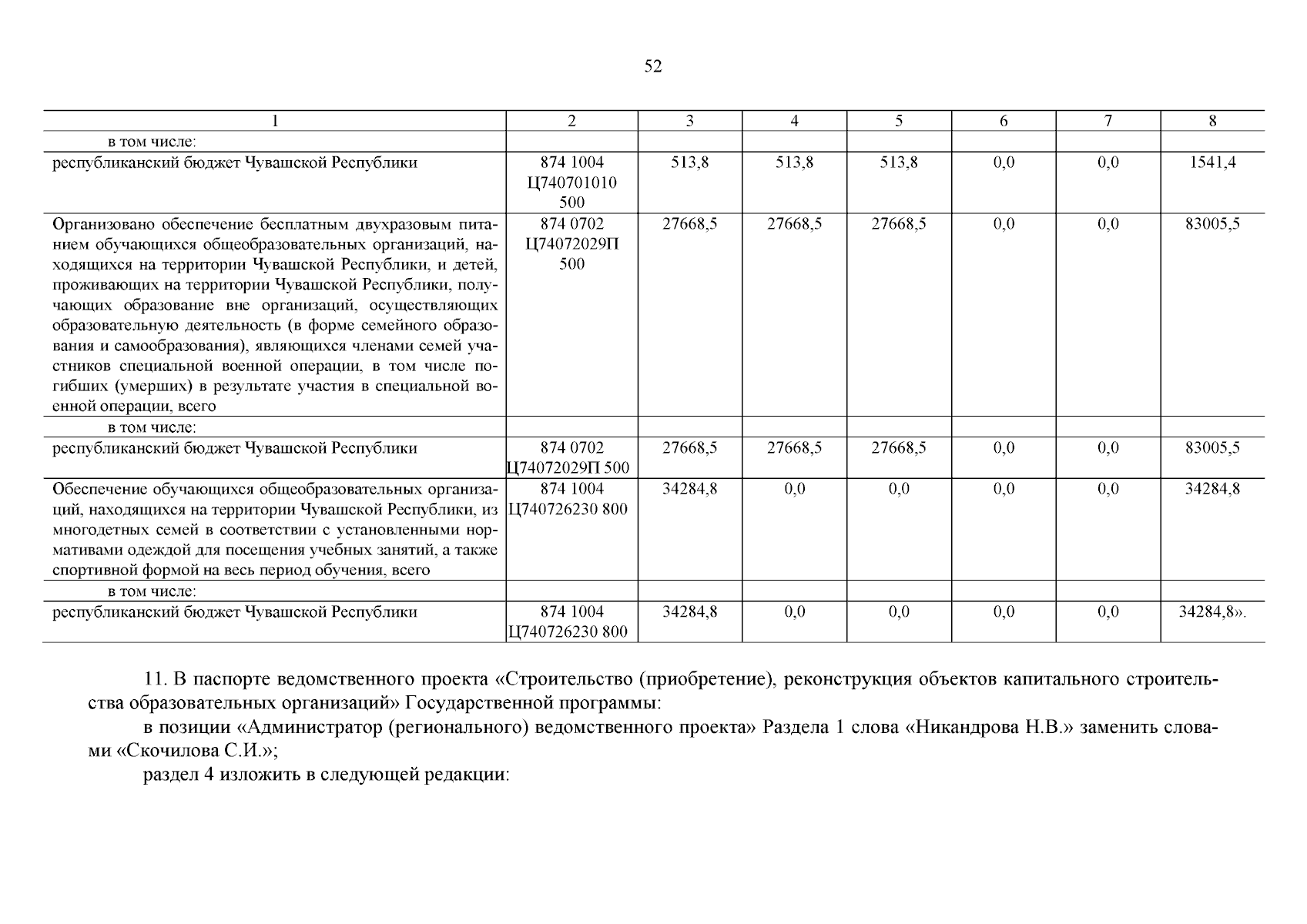 52

| 1 | 2 | 3 | 4 | 5 | 6 | 7 | 8 |
|---|---|---|---|---|---|---|---|
| в том числе: | | | | | | | |
| республиканский бюджет Чувашской Республики | 874 1004 Ц740701010 500 | 513,8 | 513,8 | 513,8 | 0,0 | 0,0 | 1541,4 |
| Организовано обеспечение бесплатным двухразовым питанием обучающихся общеобразовательных организаций, находящихся на территории Чувашской Республики, и детей, проживающих на территории Чувашской Республики, получающих образование вне организаций, осуществляющих образовательную деятельность (в форме семейного образования и самообразования), являющихся членами семей участников специальной военной операции, в том числе погибших (умерших) в результате участия в специальной военной операции, всего | 874 0702 Ц74072029П 500 | 27668,5 | 27668,5 | 27668,5 | 0,0 | 0,0 | 83005,5 |
| в том числе: | | | | | | | |
| республиканский бюджет Чувашской Республики | 874 0702 Ц74072029П 500 | 27668,5 | 27668,5 | 27668,5 | 0,0 | 0,0 | 83005,5 |
| Обеспечение обучающихся общеобразовательных организаций, находящихся на территории Чувашской Республики, из многодетных семей в соответствии с установленными нормативами одеждой для посещения учебных занятий, а также спортивной формой на весь период обучения, всего | 874 1004 Ц740726230 800 | 34284,8 | 0,0 | 0,0 | 0,0 | 0,0 | 34284,8 |
| в том числе: | | | | | | | |
| республиканский бюджет Чувашской Республики | 874 1004 Ц740726230 800 | 34284,8 | 0,0 | 0,0 | 0,0 | 0,0 | 34284,8». |

11. В паспорте ведомственного проекта «Строительство (приобретение), реконструкция объектов капитального строительства образовательных организаций» Государственной программы:

в позиции «Администратор (регионального) ведомственного проекта» Раздела 1 слова «Никандрова Н.В.» заменить словами «Скочилова С.И.»;

раздел 4 изложить в следующей редакции: